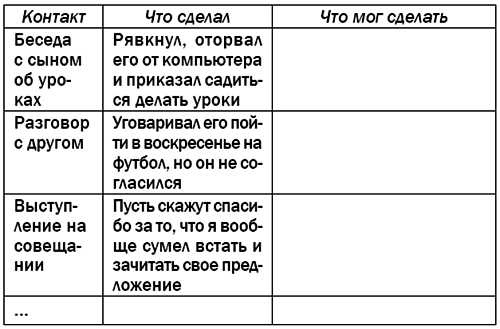 | Контакт | Что сделал | Что мог сделать |
|---|---|---|
| Беседа с сыном об уроках | Рявкнул, оторвал его от компьютера и приказал садиться делать уроки | |
| Разговор с другом | Уговаривал его пойти в воскресенье на футбол, но он не согласился | |
| Выступление на совещании | Пусть скажут спасибо за то, что я вообще сумел встать и зачитать свое предложение | |
| ... | | |